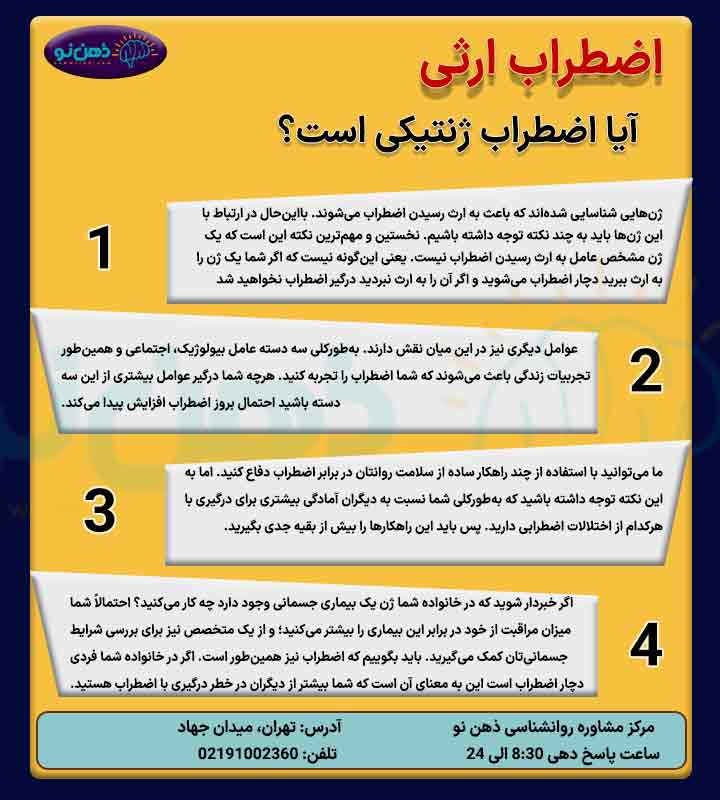 ذهن نو

اضطراب ارثی

آیا اضطراب ژنتیکی است؟

1

ژن‌هایی شناسایی شده‌اند که باعث به ارث رسیدن اضطراب می‌شوند. بااین‌حال در ارتباط با این ژن‌ها باید به چند نکته توجه داشته باشیم. نخستین و مهم‌ترین نکته این است که یک ژن مشخص عامل به ارث رسیدن اضطراب نیست. یعنی این‌گونه نیست که اگر شما یک ژن را به ارث ببرید دچار اضطراب می‌شوید و اگر آن را به ارث نبردید درگیر اضطراب نخواهید شد

2

عوامل دیگری نیز در این میان نقش دارند. به‌طورکلی سه دسته عامل بیولوژیک، اجتماعی و همین‌طور تجربیات زندگی باعث می‌شوند که شما اضطراب را تجربه کنید. هرچه شما درگیر عوامل بیشتری از این سه دسته باشید احتمال بروز اضطراب افزایش پیدا می‌کند.

3

ما می‌توانید با استفاده از چند راهکار ساده از سلامت روانتان در برابر اضطراب دفاع کنید. اما به این نکته توجه داشته باشید که به‌طورکلی شما نسبت به دیگران آمادگی بیشتری برای درگیری با هرکدام از اختلالات اضطرابی دارید. پس باید این راهکارها را بیش از بقیه جدی بگیرید.

4

اگر خبردار شوید که در خانواده شما ژن یک بیماری جسمانی وجود دارد چه کار می‌کنید؟ احتمالاً شما میزان مراقبت از خود در برابر این بیماری را بیشتر می‌کنید؛ و از یک متخصص نیز برای بررسی شرایط جسمانی‌تان کمک می‌گیرید. باید بگوییم که اضطراب نیز همین‌طور است. اگر در خانواده شما فردی دچار اضطراب است این به معنای آن است که شما بیشتر از دیگران در خطر درگیری با اضطراب هستید.

مرکز مشاوره روانشناسی ذهن نو
ساعت پاسخ دهی 8:30 الی 24
آدرس: تهران، میدان جهاد
تلفن: 02191002360